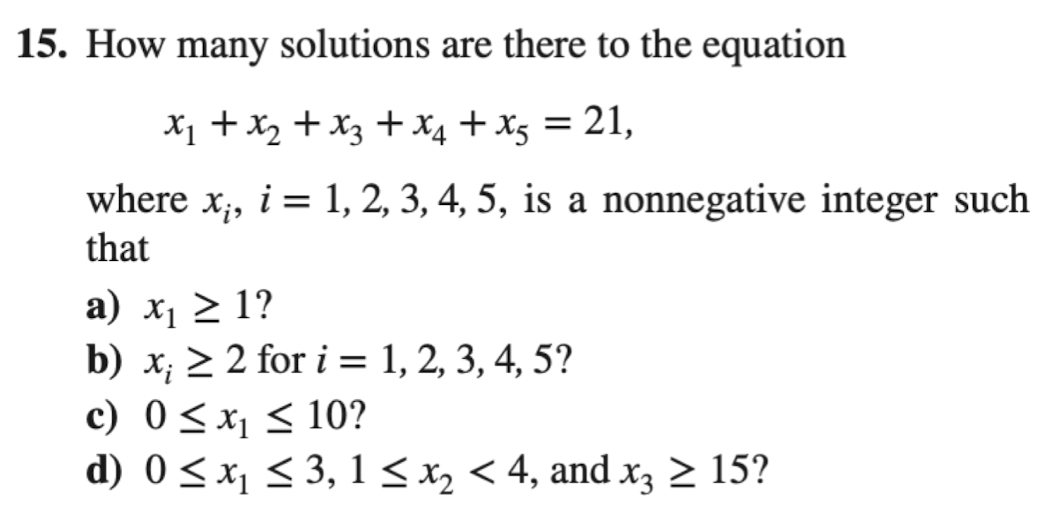 15. How many solutions are there to the equation

$x_1 + x_2 + x_3 + x_4 + x_5 = 21,$

where $x_i$, $i = 1, 2, 3, 4, 5$, is a nonnegative integer such that

a) $x_1 \geq 1$?
b) $x_i \geq 2$ for $i = 1, 2, 3, 4, 5$?
c) $0 \leq x_1 \leq 10$?
d) $0 \leq x_1 \leq 3$, $1 \leq x_2 < 4$, and $x_3 \geq 15$?